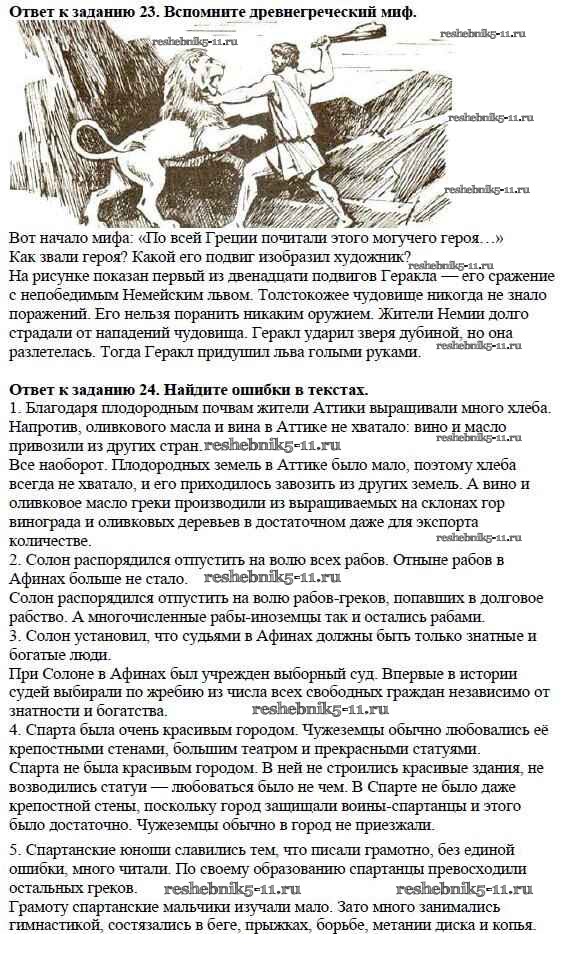 **Ответ к заданию 23. Вспомните древнегреческий миф.**

reshebnik5-11.ru reshebnik5-11.ru reshebnik5-11.ru reshebnik5-11.ru

Вот начало мифа: «По всей Греции почитали этого могучего героя…»
Как звали героя? Какой его подвиг изобразил художник?
reshebnik5-11.ru
На рисунке показан первый из двенадцати подвигов Геракла — его сражение с непобедимым Немейским львом. Толстокожее чудовище никогда не знало поражений. Его нельзя поранить никаким оружием. Жители Немии долго страдали от нападений чудовища. Геракл ударил зверя дубиной, но она разлетелась. Тогда Геракл придушил льва голыми руками. reshebnik5-11.ru

**Ответ к заданию 24. Найдите ошибки в текстах.**
1. Благодаря плодородным почвам жители Аттики выращивали много хлеба. Напротив, оливкового масла и вина в Аттике не хватало: вино и масло привозили из других стран. reshebnik5-11.ru
Все наоборот. Плодородных земель в Аттике было мало, поэтому хлеба всегда не хватало, и его приходилось завозить из других земель. А вино и оливковое масло греки производили из выращиваемых на склонах гор винограда и оливковых деревьев в достаточном даже для экспорта количестве.
2. Солон распорядился отпустить на волю всех рабов. Отныне рабов в Афинах больше не стало. reshebnik5-11.ru
Солон распорядился отпустить на волю рабов-греков, попавших в долговое рабство. А многочисленные рабы-иноземцы так и остались рабами.
3. Солон установил, что судьями в Афинах должны быть только знатные и богатые люди.
При Солоне в Афинах был учрежден выборный суд. Впервые в истории судей выбирали по жребию из числа всех свободных граждан независимо от знатности и богатства. reshebnik5-11.ru
4. Спарта была очень красивым городом. Чужеземцы обычно любовались её крепостными стенами, большим театром и прекрасными статуями.
Спарта не была красивым городом. В ней не строились красивые здания, не возводились статуи — любоваться было не чем. В Спарте не было даже крепостной стены, поскольку город защищали воины-спартанцы и этого было достаточно. Чужеземцы обычно в город не приезжали.
5. Спартанские юноши славились тем, что писали грамотно, без единой ошибки, много читали. По своему образованию спартанцы превосходили остальных греков. reshebnik5-11.ru reshebnik5-11.ru
Грамоту спартанские мальчики изучали мало. Зато много занимались гимнастикой, состязались в беге, прыжках, борьбе, метании диска и копья.